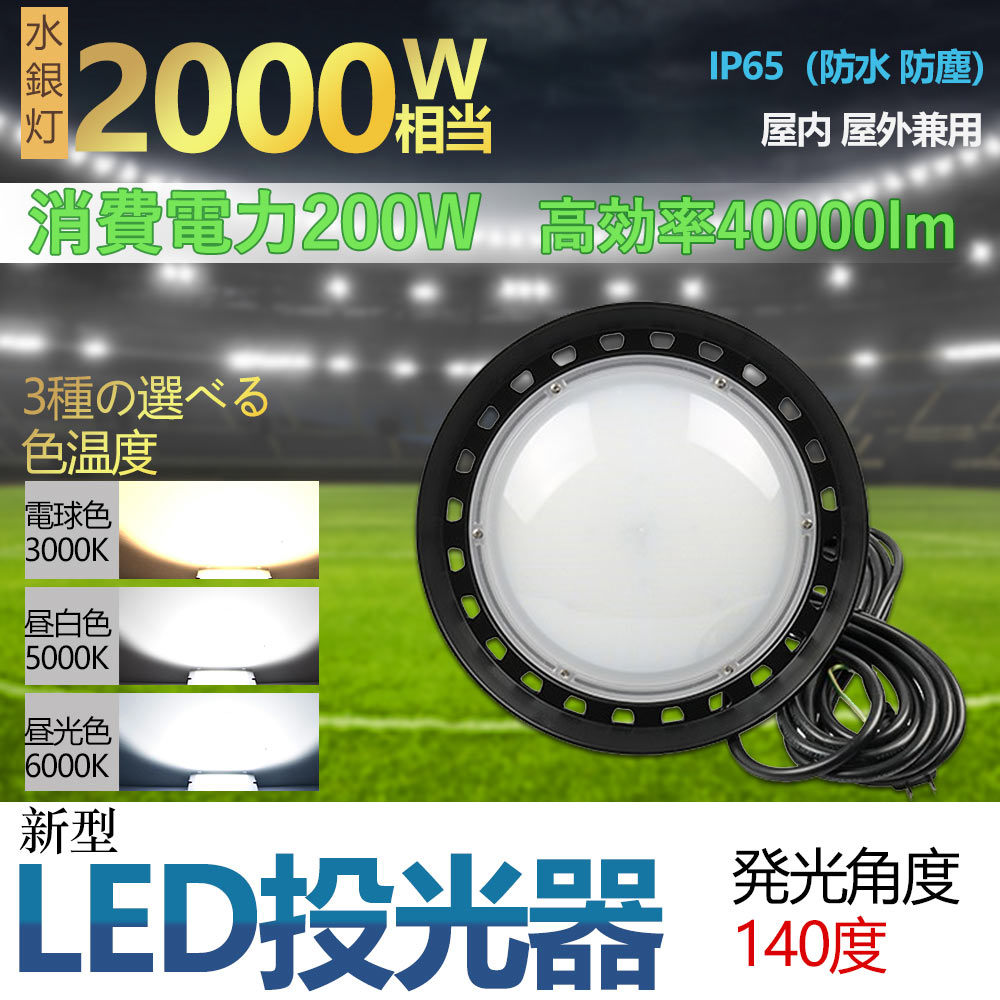 水銀灯 2000W相当

IP65（防水 防塵）

屋内 屋外兼用

消費電力200W 高効率40000lm

3種の選べる色温度

電球色 3000K

昼白色 5000K

昼光色 6000K

新型

LED投光器

発光角度

140度